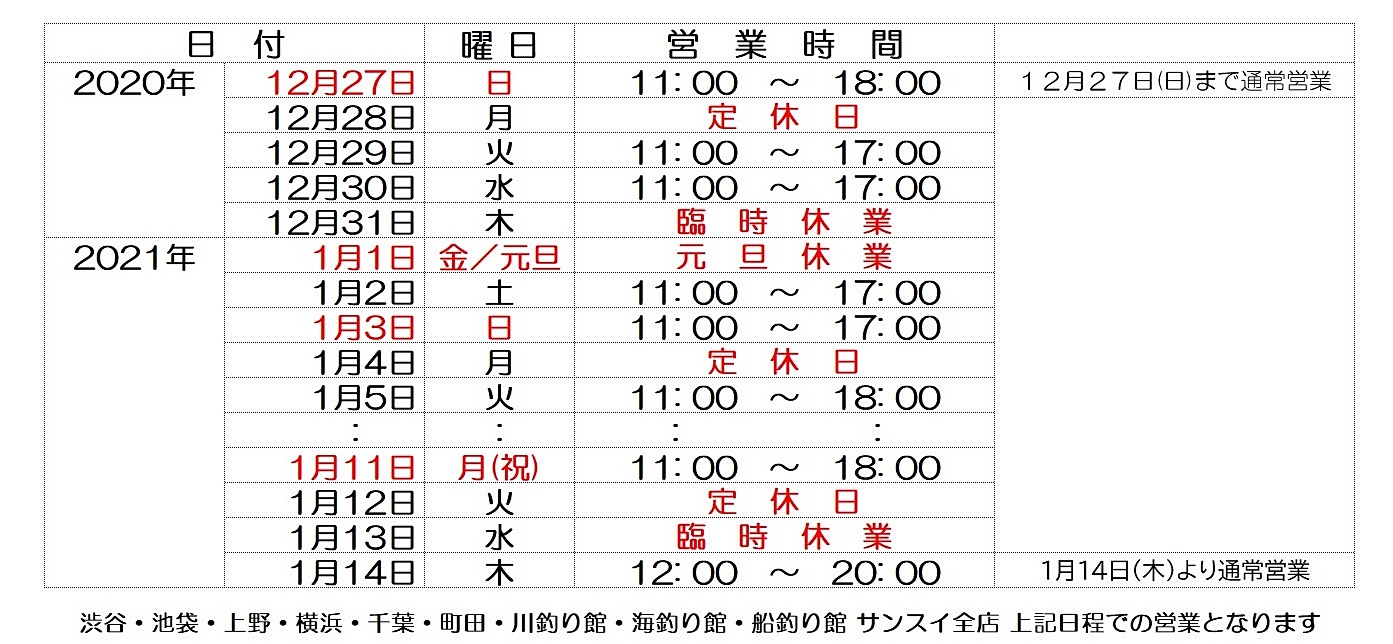 | 日　付 | | 曜日 | 営　業　時　間 | |
|---|---|---|---|---|
| 2020年 | 12月27日 | 日 | 11：00　～　18：00 | １２月２７日(日)まで通常営業 |
| | 12月28日 | 月 | 定　休　日 | |
| | 12月29日 | 火 | 11：00　～　17：00 | |
| | 12月30日 | 水 | 11：00　～　17：00 | |
| | 12月31日 | 木 | 臨　時　休　業 | |
| 2021年 | 1月1日 | 金／元旦 | 元　旦　休　業 | |
| | 1月2日 | 土 | 11：00　～　17：00 | |
| | 1月3日 | 日 | 11：00　～　17：00 | |
| | 1月4日 | 月 | 定　休　日 | |
| | 1月5日 | 火 | 11：00　～　18：00 | |
| | ： | ： | ：　： | |
| | 1月11日 | 月(祝) | 11：00　～　18：00 | |
| | 1月12日 | 火 | 定　休　日 | |
| | 1月13日 | 水 | 臨　時　休　業 | |
| | 1月14日 | 木 | 12：00　～　20：00 | 1月14日(木)より通常営業 |

渋谷・池袋・上野・横浜・千葉・町田・川釣り館・海釣り館・船釣り館 サンスイ全店 上記日程での営業となります